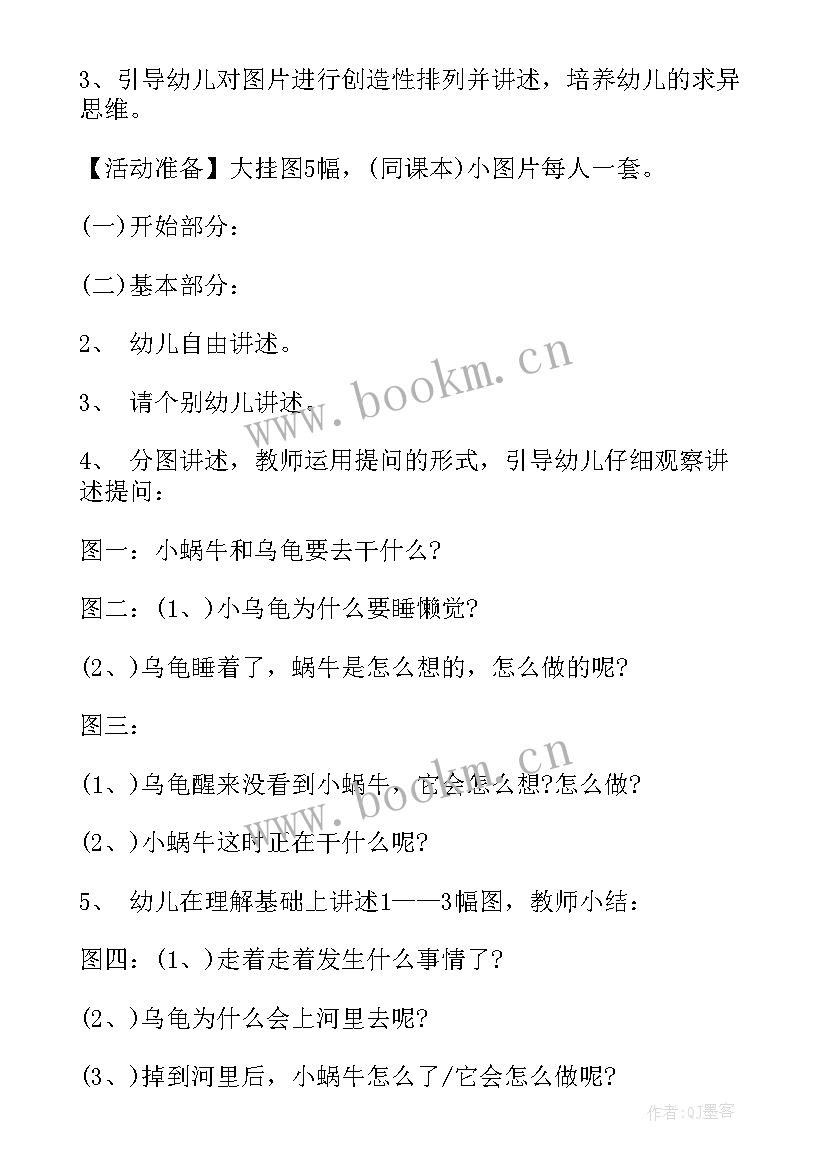 3、引导幼儿对图片进行创造性排列并讲述，培养幼儿的求异思维。

【活动准备】大挂图5幅，(同课本)小图片每人一套。

(一)开始部分：

(二)基本部分：

2、 幼儿自由讲述。

3、 请个别幼儿讲述。

4、 分图讲述，教师运用提问的形式，引导幼儿仔细观察讲述提问：

图一：小蜗牛和乌龟要去干什么?

图二：(1、)小乌龟为什么要睡懒觉?

(2、)乌龟睡着了，蜗牛是怎么想的，怎么做的呢?

图三：

(1、)乌龟醒来没看到小蜗牛，它会怎么想?怎么做?

(2、)小蜗牛这时正在干什么呢?

5、 幼儿在理解基础上讲述1——3幅图，教师小结：

图四：(1、)走着走着发生什么事情了?

(2、)乌龟为什么会上河里去呢?

(3、)掉到河里后，小蜗牛怎么了/它会怎么做呢?

www.bookm.cn

www.bookm.cn

作者:QJ墨客